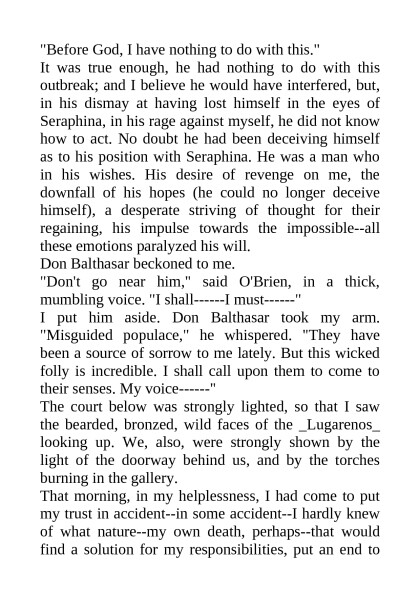 "Before God, I have nothing to do with this."
It was true enough, he had nothing to do with this outbreak; and I believe he would have interfered, but, in his dismay at having lost himself in the eyes of Seraphina, in his rage against myself, he did not know how to act. No doubt he had been deceiving himself as to his position with Seraphina. He was a man who in his wishes. His desire of revenge on me, the downfall of his hopes (he could no longer deceive himself), a desperate striving of thought for their regaining, his impulse towards the impossible--all these emotions paralyzed his will.
Don Balthasar beckoned to me.
"Don't go near him," said O'Brien, in a thick, mumbling voice. "I shall------I must------"
I put him aside. Don Balthasar took my arm. "Misguided populace," he whispered. "They have been a source of sorrow to me lately. But this wicked folly is incredible. I shall call upon them to come to their senses. My voice------"
The court below was strongly lighted, so that I saw the bearded, bronzed, wild faces of the _Lugarenos_ looking up. We, also, were strongly shown by the light of the doorway behind us, and by the torches burning in the gallery.
That morning, in my helplessness, I had come to put my trust in accident--in some accident--I hardly knew of what nature--my own death, perhaps--that would find a solution for my responsibilities, put an end to